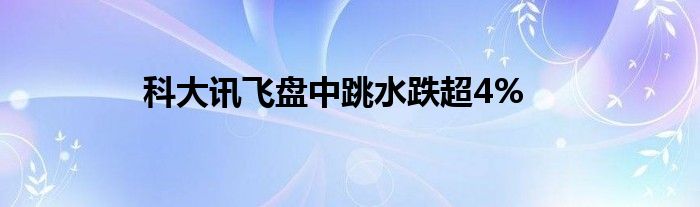 科大讯飞盘中跳水跌超4%